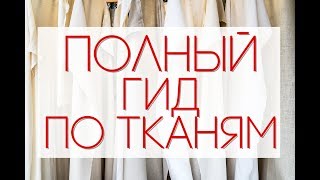 ПОЛНЫЙ ГИД ПО ТКАНЯМ